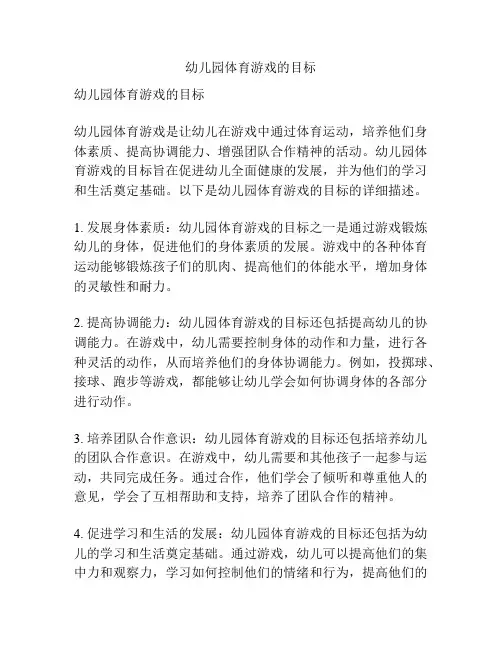 幼儿园体育游戏的目标

幼儿园体育游戏的目标

幼儿园体育游戏是让幼儿在游戏中通过体育运动，培养他们身体素质、提高协调能力、增强团队合作精神的活动。幼儿园体育游戏的目标旨在促进幼儿全面健康的发展，并为他们的学习和生活奠定基础。以下是幼儿园体育游戏的目标的详细描述。

1. 发展身体素质：幼儿园体育游戏的目标之一是通过游戏锻炼幼儿的身体，促进他们的身体素质的发展。游戏中的各种体育运动能够锻炼孩子们的肌肉、提高他们的体能水平，增加身体的灵敏性和耐力。

2. 提高协调能力：幼儿园体育游戏的目标还包括提高幼儿的协调能力。在游戏中，幼儿需要控制身体的动作和力量，进行各种灵活的动作，从而培养他们的身体协调能力。例如，投掷球、接球、跑步等游戏，都能够让幼儿学会如何协调身体的各部分进行动作。

3. 培养团队合作意识：幼儿园体育游戏的目标还包括培养幼儿的团队合作意识。在游戏中，幼儿需要和其他孩子一起参与运动，共同完成任务。通过合作，他们学会了倾听和尊重他人的意见，学会了互相帮助和支持，培养了团队合作的精神。

4. 促进学习和生活的发展：幼儿园体育游戏的目标还包括为幼儿的学习和生活奠定基础。通过游戏，幼儿可以提高他们的集中力和观察力，学习如何控制他们的情绪和行为，提高他们的